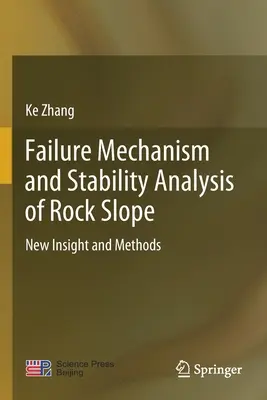 Ke Zhang

Failure Mechanism and Stability Analysis of Rock Slope

New Insight and Methods

Science Press Beijing

Springer